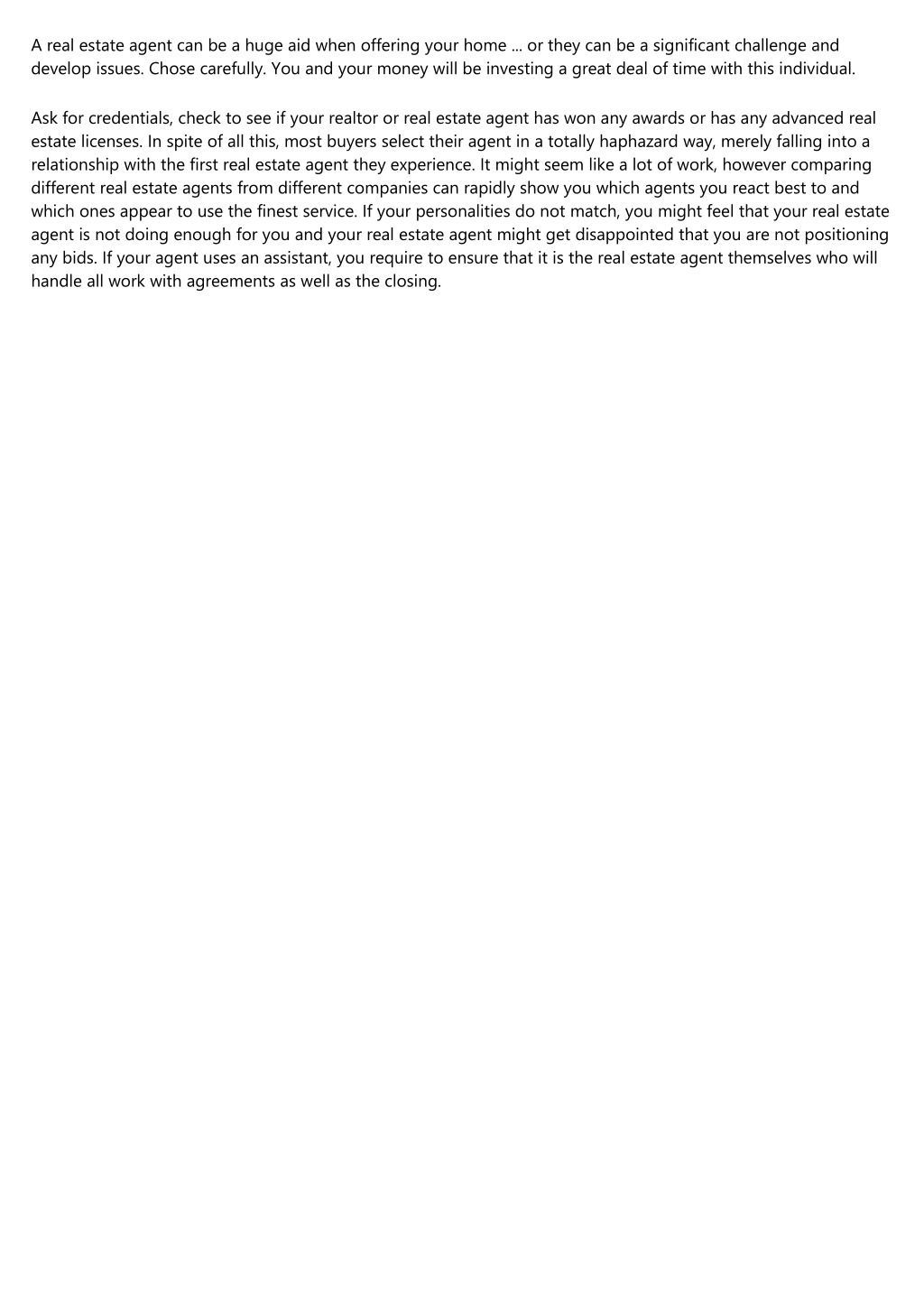 A real estate agent can be a huge aid when offering your home ... or they can be a significant challenge and develop issues. Chose carefully. You and your money will be investing a great deal of time with this individual.

Ask for credentials, check to see if your realtor or real estate agent has won any awards or has any advanced real estate licenses. In spite of all this, most buyers select their agent in a totally haphazard way, merely falling into a relationship with the first real estate agent they experience. It might seem like a lot of work, however comparing different real estate agents from different companies can rapidly show you which agents you react best to and which ones appear to use the finest service. If your personalities do not match, you might feel that your real estate agent is not doing enough for you and your real estate agent might get disappointed that you are not positioning any bids. If your agent uses an assistant, you require to ensure that it is the real estate agent themselves who will handle all work with agreements as well as the closing.